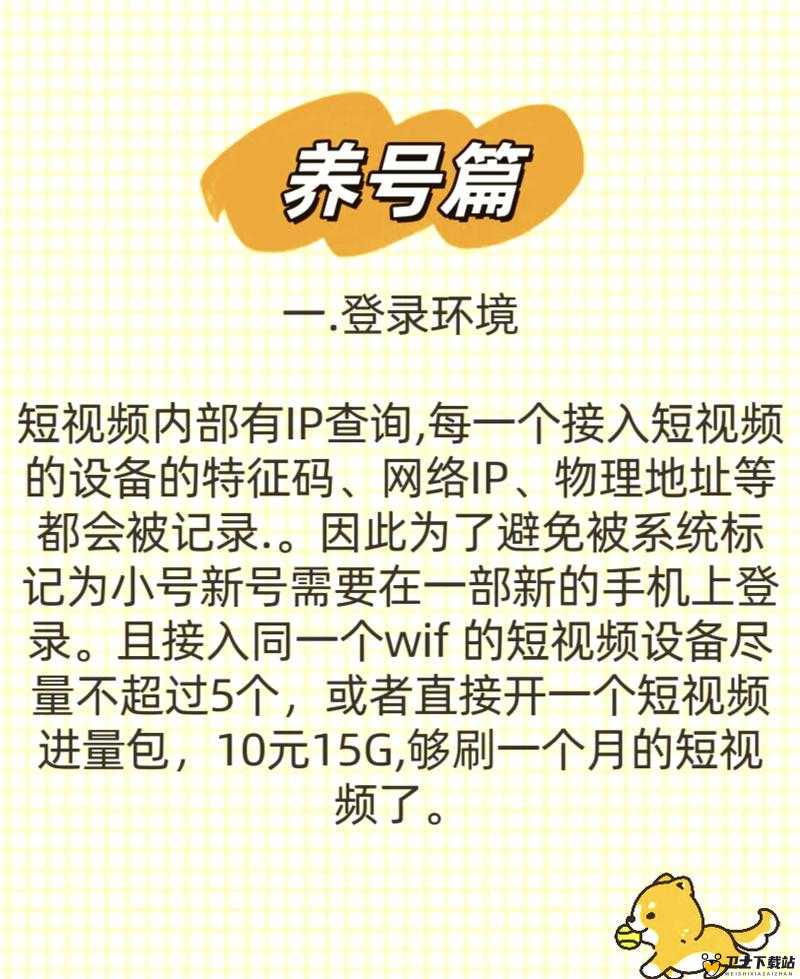 养号篇

一.登录环境

短视频内部有IP查询,每一个接入短视频的设备的特征码、网络IP、物理地址等都会被记录.。因此为了避免被系统标记为小号新号需要在一部新的手机上登录。且接入同一个wif 的短视频设备尽量不超过5个，或者直接开一个短视频进量包，10元15G,够刷一个月的短视频了。

卫士下载站
WEISHIXIAZAIZHAN